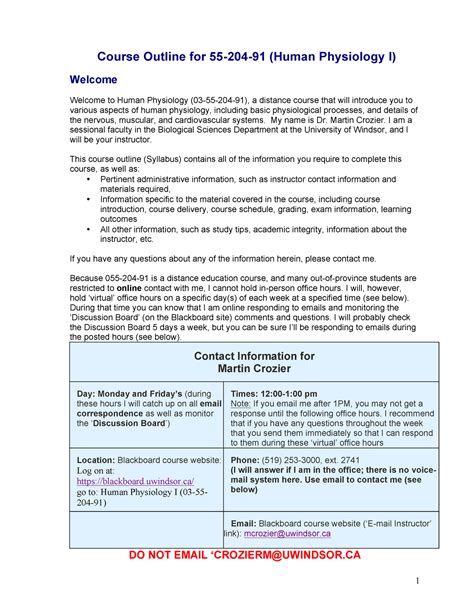 Course Outline for 55-204-91 (Human Physiology I)

Welcome

Welcome to Human Physiology (03-55-204-91), a distance course that will introduce you to various aspects of human physiology, including basic physiological processes, and details of the nervous, muscular, and cardiovascular systems. My name is Dr. Martin Crozier. I am a sessional faculty in the Biological Sciences Department at the University of Windsor, and I will be your instructor.

This course outline (Syllabus) contains all of the information you require to complete this course, as well as:
• Pertinent administrative information, such as instructor contact information and materials required,
• Information specific to the material covered in the course, including course introduction, course delivery, course schedule, grading, exam information, learning outcomes
• All other information, such as study tips, academic integrity, information about the instructor, etc.

If you have any questions about any of the information herein, please contact me.

Because 055-204-91 is a distance education course, and many out-of-province students are restricted to online contact with me, I cannot hold in-person office hours. I will, however, hold 'virtual' office hours on a specific day(s) of each week at a specified time (see below). During that time you can know that I am online responding to emails and monitoring the 'Discussion Board' (on the Blackboard site) comments and questions. I will probably check the Discussion Board 5 days a week, but you can be sure I'll be responding to emails during the posted hours (see below).

| Contact Information for Martin Crozier | |
|---|---|
| Day: Monday and Friday's (during these hours I will catch up on all email correspondence as well as monitor the 'Discussion Board') | Times: 12:00-1:00 pm Note: If you email me after 1PM, you may not get a response until the following office hours. I recommend that if you have any questions throughout the week that you send them immediately so that I can respond to them during these 'virtual' office hours |
| Location: Blackboard course website: Log on at: https://blackboard.uwindsor.ca/ go to: Human Physiology I (03-55-204-91) | Phone: (519) 253-3000, ext. 2741 (I will answer if I am in the office; there is no voice-mail system here. Use email to contact me (see below) |
| | Email: Blackboard course website ('E-mail Instructor' link): mcrozier@uwindsor.ca |

DO NOT EMAIL 'CROZIERM@UWINDSOR.CA

1